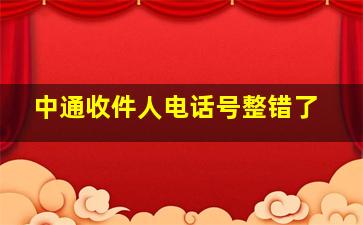 中通收件人电话号整错了